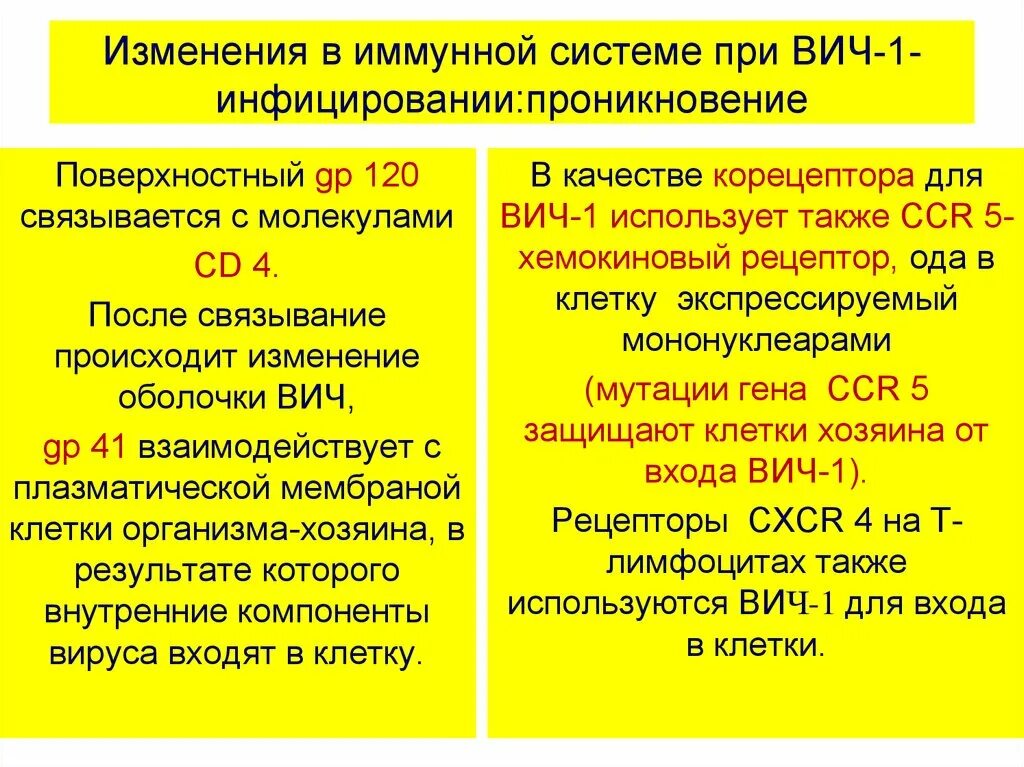 Изменения в иммунной системе при ВИЧ-1-инфицировании:проникновение

Поверхностный gp 120 связывается с молекулами CD 4.

После связывание происходит изменение оболочки ВИЧ,

gp 41 взаимодействует с плазматической мембраной клетки организма-хозяина, в результате которого внутренние компоненты вируса входят в клетку.

В качестве корецептора для ВИЧ-1 использует также CCR 5-хемокиновый рецептор, ода в клетку экспрессируемый мононуклеарами

(мутации гена CCR 5 защищают клетки хозяина от входа ВИЧ-1).

Рецепторы CXCR 4 на Т-лимфоцитах также используются ВИЧ-1 для входа в клетки.